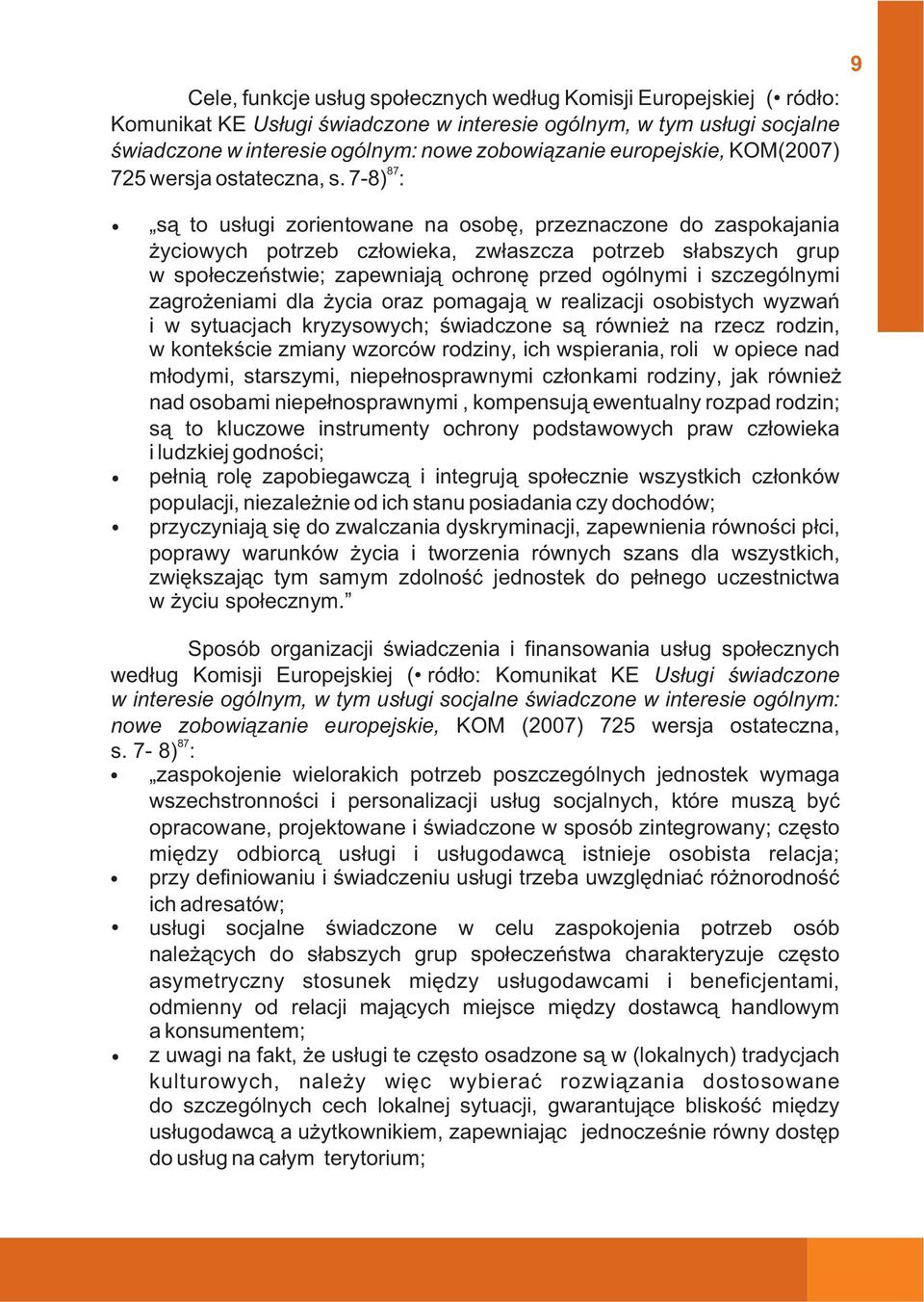 9

Cele, funkcje usług społecznych według Komisji Europejskiej (• ródło: Komunikat KE Usługi świadczone w interesie ogólnym, w tym usługi socjalne świadczone w interesie ogólnym: nowe zobowiązanie europejskie, KOM(2007) 725 wersja ostateczna, s. 7-8)$^{87}$:

• „są to usługi zorientowane na osobę, przeznaczone do zaspokajania życiowych potrzeb człowieka, zwłaszcza potrzeb słabszych grup w społeczeństwie; zapewniają ochronę przed ogólnymi i szczególnymi zagrożeniami dla życia oraz pomagają w realizacji osobistych wyzwań i w sytuacjach kryzysowych; świadczone są również na rzecz rodzin, w kontekście zmiany wzorców rodziny, ich wspierania, roli w opiece nad młodymi, starszymi, niepełnosprawnymi członkami rodziny, jak również nad osobami niepełnosprawnymi , kompensują ewentualny rozpad rodzin; są to kluczowe instrumenty ochrony podstawowych praw człowieka i ludzkiej godności;
• pełnią rolę zapobiegawczą i integrują społecznie wszystkich członków populacji, niezależnie od ich stanu posiadania czy dochodów;
• przyczyniają się do zwalczania dyskryminacji, zapewnienia równości płci, poprawy warunków życia i tworzenia równych szans dla wszystkich, zwiększając tym samym zdolność jednostek do pełnego uczestnictwa w życiu społecznym.”

Sposób organizacji świadczenia i finansowania usług społecznych według Komisji Europejskiej (• ródło: Komunikat KE Usługi świadczone w interesie ogólnym, w tym usługi socjalne świadczone w interesie ogólnym: nowe zobowiązanie europejskie, KOM (2007) 725 wersja ostateczna, s. 7- 8)$^{87}$:

• „zaspokojenie wielorakich potrzeb poszczególnych jednostek wymaga wszechstronności i personalizacji usług socjalnych, które muszą być opracowane, projektowane i świadczone w sposób zintegrowany; często między odbiorcą usługi i usługodawcą istnieje osobista relacja;
• przy definiowaniu i świadczeniu usługi trzeba uwzględniać różnorodność ich adresatów;
• usługi socjalne świadczone w celu zaspokojenia potrzeb osób należących do słabszych grup społeczeństwa charakteryzuje często asymetryczny stosunek między usługodawcami i beneficjentami, odmienny od relacji mających miejsce między dostawcą handlowym a konsumentem;
• z uwagi na fakt, że usługi te często osadzone są w (lokalnych) tradycjach kulturowych, należy więc wybierać rozwiązania dostosowane do szczególnych cech lokalnej sytuacji, gwarantujące bliskość między usługodawcą a użytkownikiem, zapewniając jednocześnie równy dostęp do usług na całym terytorium;